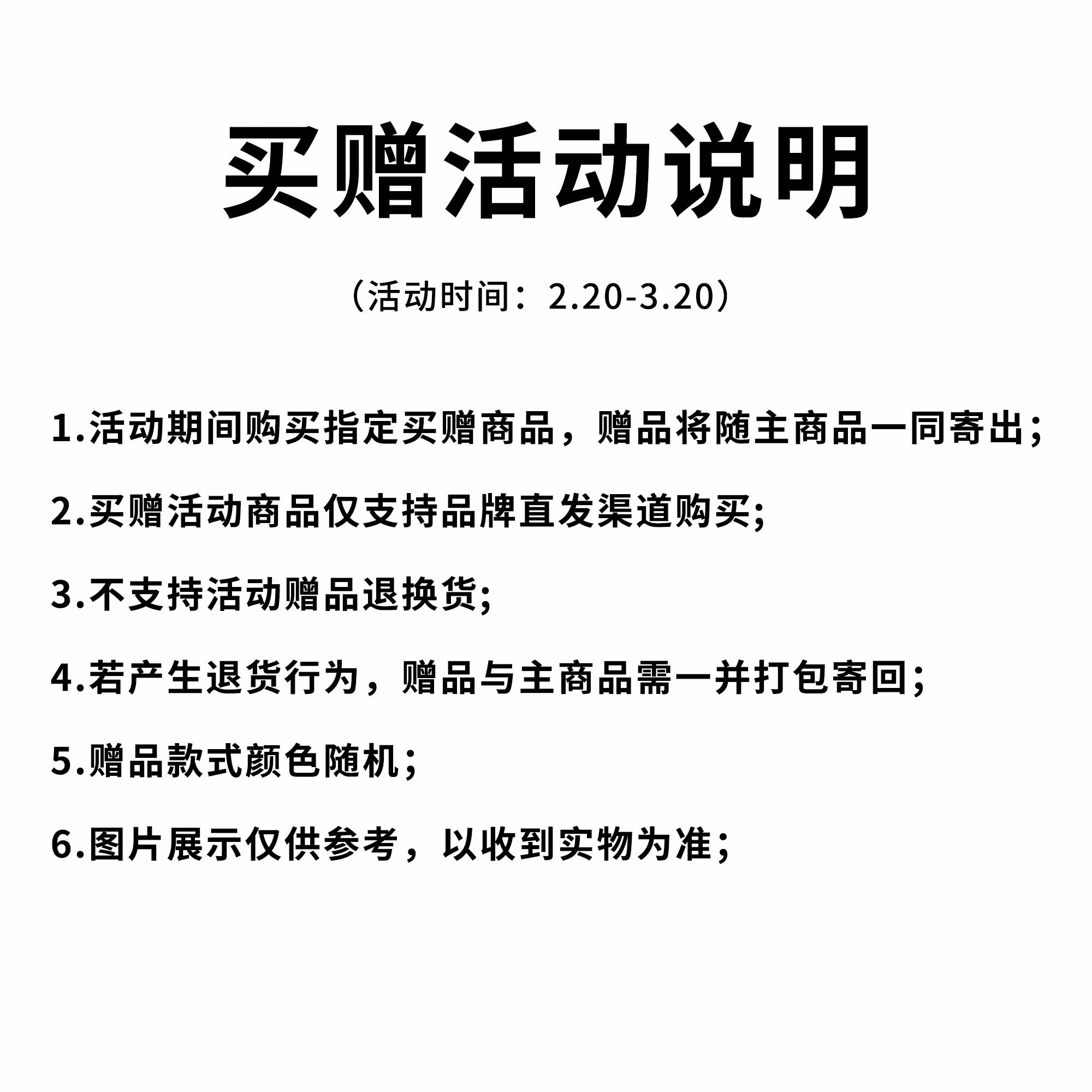 买赠活动说明

（活动时间：2.20-3.20）

1.活动期间购买指定买赠商品，赠品将随主商品一同寄出；

2.买赠活动商品仅支持品牌直发渠道购买；

3.不支持活动赠品退换货；

4.若产生退货行为，赠品与主商品需一并打包寄回；

5.赠品款式颜色随机；

6.图片展示仅供参考，以收到实物为准；